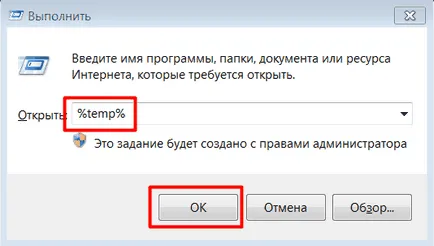 Выполнить

Введите имя программы, папки, документа или ресурса Интернета, которые требуется открыть.

Открыть: %temp%

Это задание будет создано с правами администратора

OK
Отмена
Обзор...